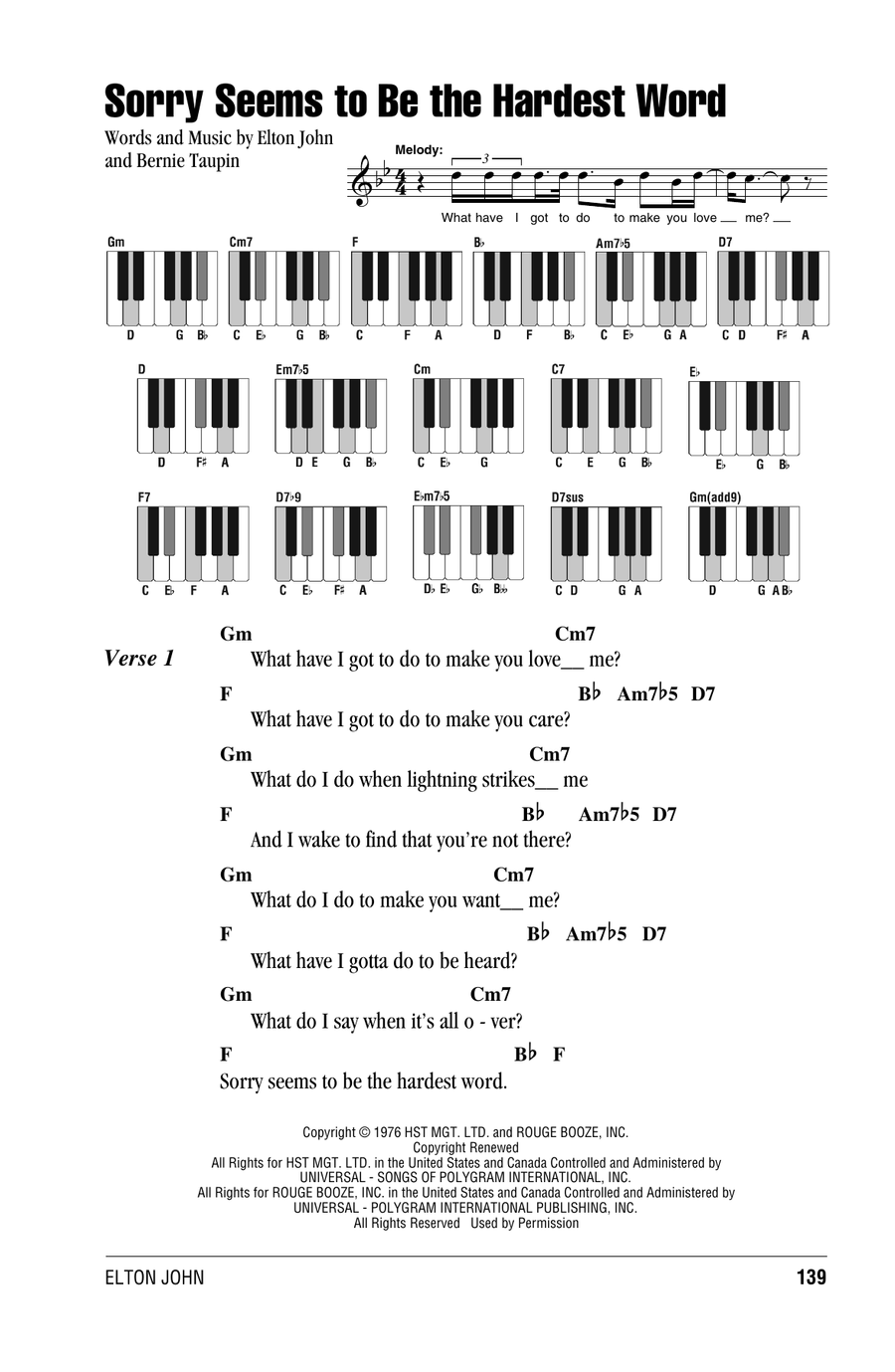 Sorry Seems to Be the Hardest Word

Words and Music by Elton John and Bernie Taupin

Melody:

3

What have I got to do to make you love __ me? __

Gm
D G B♭

Cm7
C E♭ G B♭

F
C F A

B♭
D F B♭

Am7♭5
C E♭ G A

D7
C D F♯ A

D
D F♯ A

Em7♭5
D E G B♭

Cm
C E♭ G

C7
C E G B♭

E♭
E♭ G B♭

F7
C E♭ F A

D7♭9
C E♭ F♯ A

E♭m7♭5
D♭ E♭ G♭ B♭♭

D7sus
C D G A

Gm(add9)
D G A B♭

Verse 1

Gm Cm7
What have I got to do to make you love__ me?

F B♭ Am7♭5 D7
What have I got to do to make you care?

Gm Cm7
What do I do when lightning strikes__ me

F B♭ Am7♭5 D7
And I wake to find that you're not there?

Gm Cm7
What do I do to make you want__ me?

F B♭ Am7♭5 D7
What have I gotta do to be heard?

Gm Cm7
What do I say when it's all o - ver?

F B♭ F
Sorry seems to be the hardest word.

Copyright © 1976 HST MGT. LTD. and ROUGE BOOZE, INC.
Copyright Renewed
All Rights for HST MGT. LTD. in the United States and Canada Controlled and Administered by UNIVERSAL - SONGS OF POLYGRAM INTERNATIONAL, INC.
All Rights for ROUGE BOOZE, INC. in the United States and Canada Controlled and Administered by UNIVERSAL - POLYGRAM INTERNATIONAL PUBLISHING, INC.
All Rights Reserved Used by Permission

ELTON JOHN

139